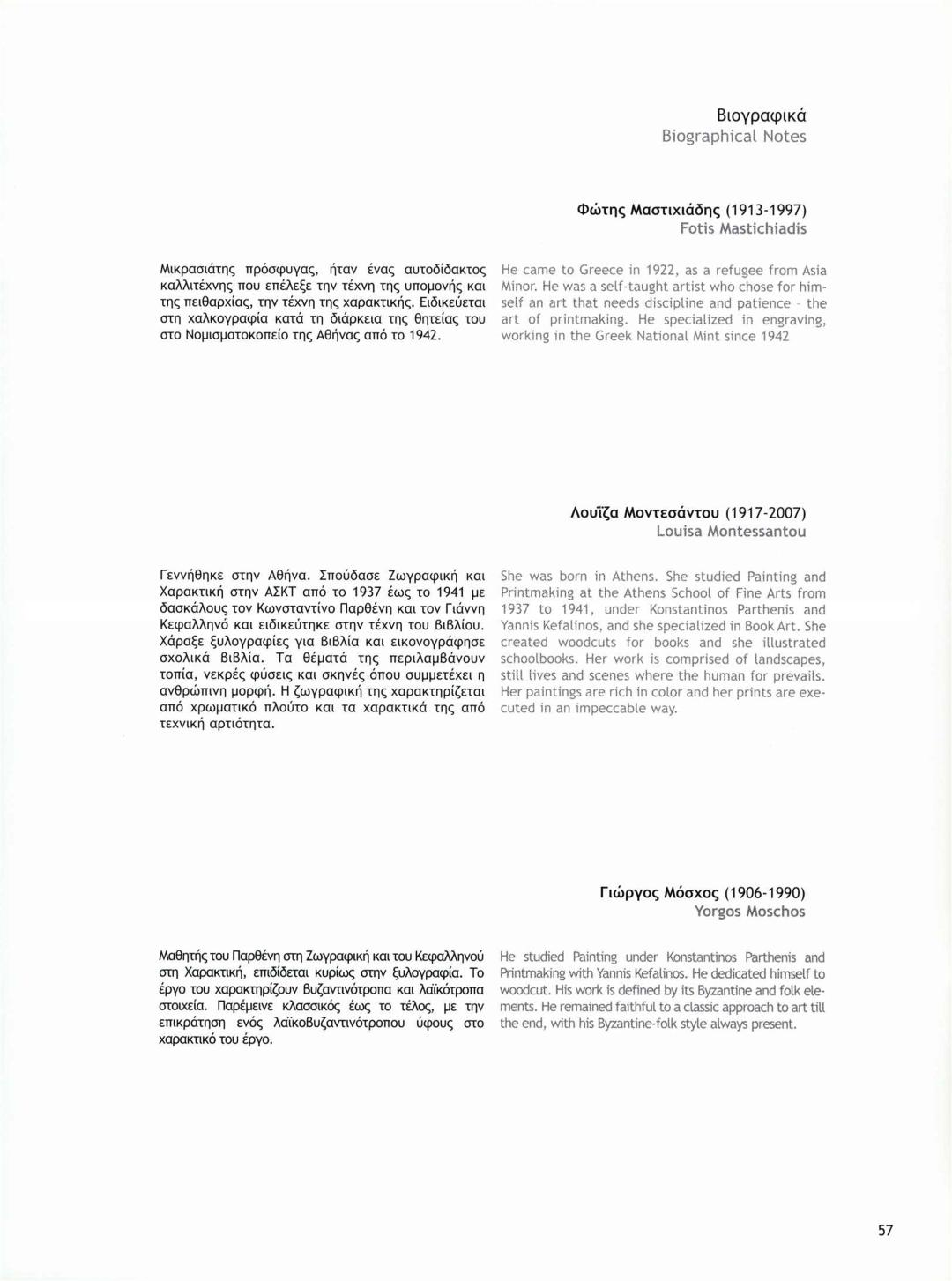 Βιογραφικά
Biographical Notes

Φώτης Μαστιχιάδης (1913-1997)
Fotis Mastichiadis

Μικρασιάτης πρόσφυγας, ήταν ένας αυτοδίδακτος καλλιτέχνης που επέλεξε την τέχνη της υπομονής και της πειθαρχίας, την τέχνη της χαρακτικής. Ειδικεύεται στη χαλκογραφία κατά τη διάρκεια της θητείας του στο Νομισματοκοπείο της Αθήνας από το 1942.

He came to Greece in 1922, as a refugee from Asia Minor. He was a self-taught artist who chose for himself an art that needs discipline and patience - the art of printmaking. He specialized in engraving, working in the Greek National Mint since 1942

Λουΐζα Μοντεσάντου (1917-2007)
Louisa Montessantou

Γεννήθηκε στην Αθήνα. Σπούδασε Ζωγραφική και Χαρακτική στην ΑΣΚΤ από το 1937 έως το 1941 με δασκάλους τον Κωνσταντίνο Παρθένη και τον Γιάννη Κεφαλληνό και ειδικεύτηκε στην τέχνη του βιβλίου. Χάραξε ξυλογραφίες για βιβλία και εικονογράφησε σχολικά βιβλία. Τα θέματά της περιλαμβάνουν τοπία, νεκρές φύσεις και σκηνές όπου συμμετέχει η ανθρώπινη μορφή. Η ζωγραφική της χαρακτηρίζεται από χρωματικό πλούτο και τα χαρακτικά της από τεχνική αρτιότητα.

She was born in Athens. She studied Painting and Printmaking at the Athens School of Fine Arts from 1937 to 1941, under Konstantinos Parthenis and Yannis Kefalinos, and she specialized in Book Art. She created woodcuts for books and she illustrated schoolbooks. Her work is comprised of landscapes, still lives and scenes where the human for prevails. Her paintings are rich in color and her prints are executed in an impeccable way.

Γιώργος Μόσχος (1906-1990)
Yorgos Moschos

Μαθητής του Παρθένη στη Ζωγραφική και του Κεφαλληνού στη Χαρακτική, επιδίδεται κυρίως στην ξυλογραφία. Το έργο του χαρακτηρίζουν βυζαντινότροπα και λαϊκότροπα στοιχεία. Παρέμεινε κλασσικός έως το τέλος, με την επικράτηση ενός λαϊκοβυζαντινότροπου ύφους στο χαρακτικό του έργο.

He studied Painting under Konstantinos Parthenis and Printmaking with Yannis Kefalinos. He dedicated himself to woodcut. His work is defined by its Byzantine and folk elements. He remained faithful to a classic approach to art till the end, with his Byzantine-folk style always present.

57